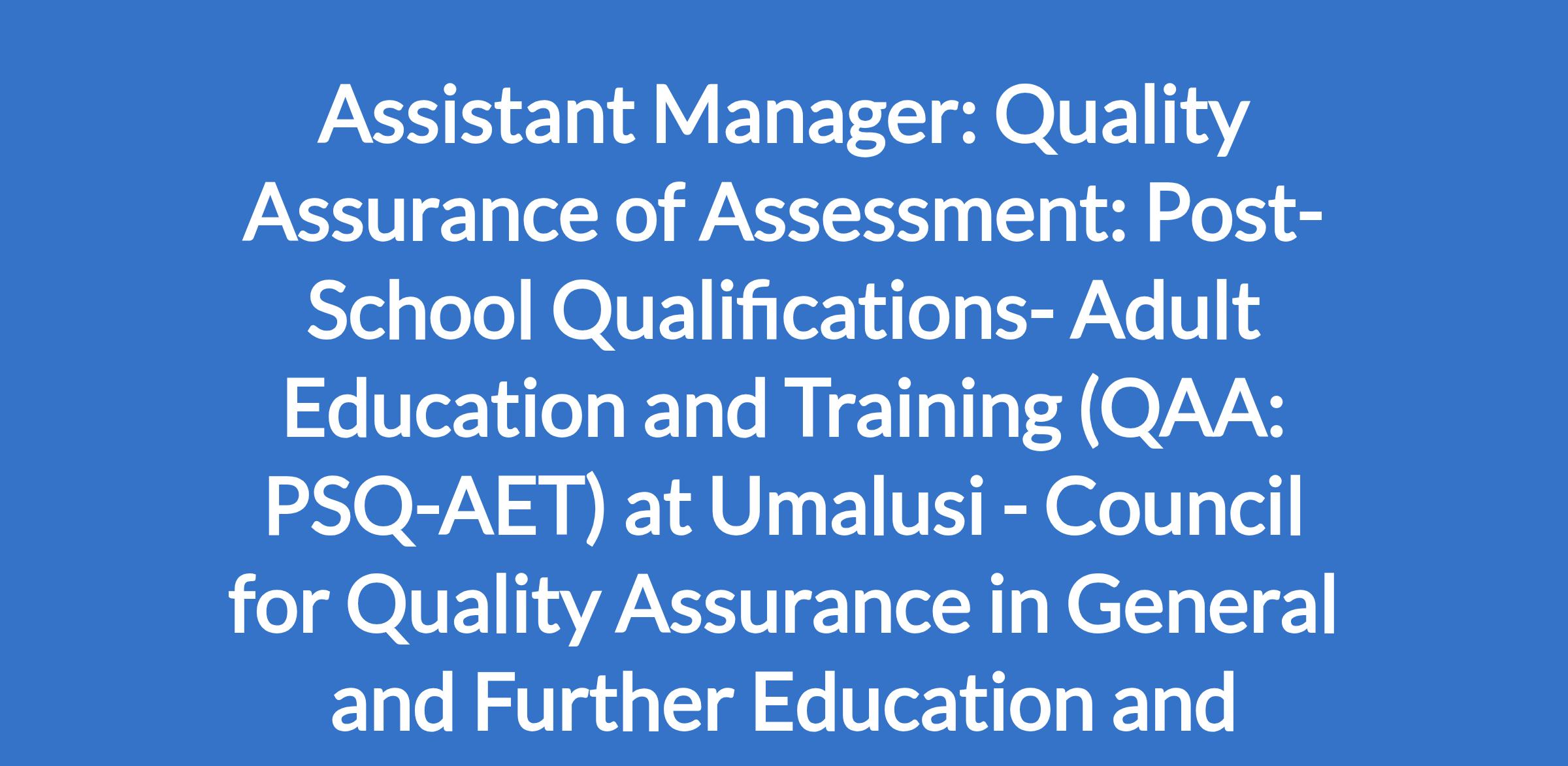 Assistant Manager: Quality Assurance of Assessment: Post-School Qualifications- Adult Education and Training (QAA: PSQ-AET) at Umalusi - Council for Quality Assurance in General and Further Education and